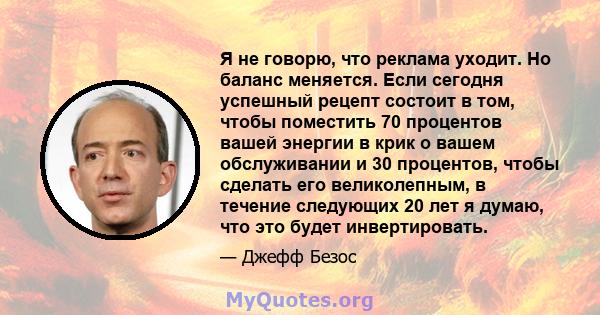 Я не говорю, что реклама уходит. Но баланс меняется. Если сегодня успешный рецепт состоит в том, чтобы поместить 70 процентов вашей энергии в крик о вашем обслуживании и 30 процентов, чтобы сделать его великолепным, в течение следующих 20 лет я думаю, что это будет инвертировать.

— Джефф Безос

MyQuotes.org